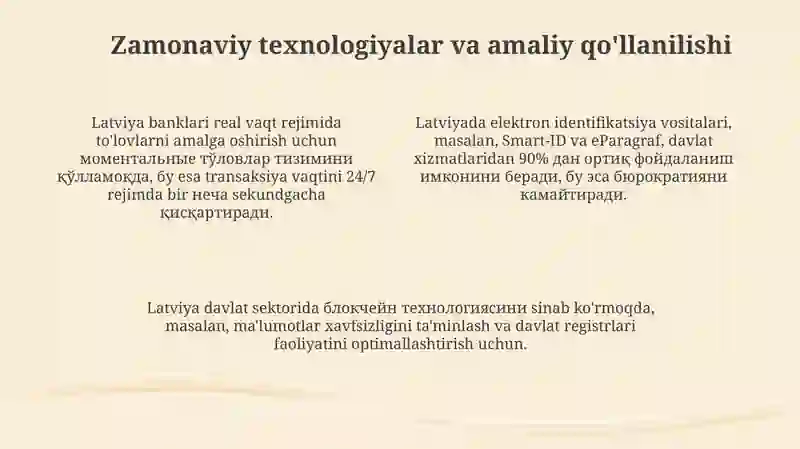 Zamonaviy texnologiyalar va amaliy qo'llanilishi

Latviya banklari real vaqt rejimida to'lovlarni amalga oshirish uchun моментальные тўловлар тизимини қўлламоқда, бу esa transaksiya vaqtini 24/7 rejimda bir неча sekundgacha қисқартиради.

Latviyada elektron identifikatsiya vositalari, masalan, Smart-ID va eParagraf, davlat xizmatlaridan 90% дан ортиқ фойдаланиш имконини беради, бу эса бюрократияни камайтиради.

Latviya davlat sektorida блокчейн технологиясини sinab ko'rmoqda, masalan, ma'lumotlar xavfsizligini ta'minlash va davlat registrlari faoliyatini optimallashtirish uchun.